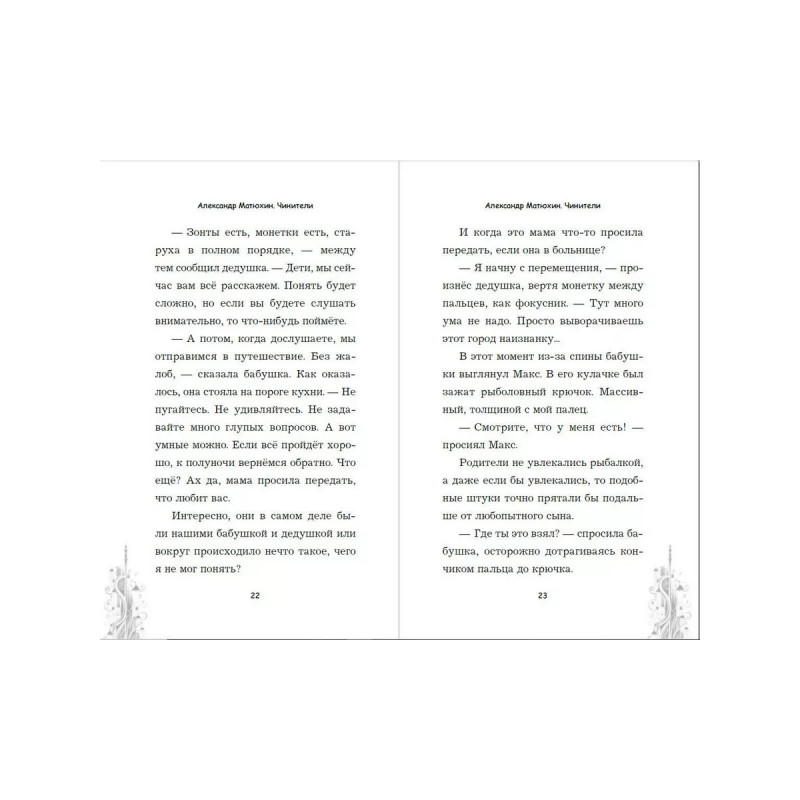 Александр Матюхин. Чинители

— Зонты есть, монетки есть, старуха в полном порядке, — между тем сообщил дедушка. — Дети, мы сейчас вам всё расскажем. Понять будет сложно, но если вы будете слушать внимательно, то что-нибудь поймёте.

— А потом, когда дослушаете, мы отправимся в путешествие. Без жалоб, — сказала бабушка. Как оказалось, она стояла на пороге кухни. — Не пугайтесь. Не удивляйтесь. Не задавайте много глупых вопросов. А вот умные можно. Если всё пройдёт хорошо, к полуночи вернёмся обратно. Что ещё? Ах да, мама просила передать, что любит вас.

Интересно, они в самом деле были нашими бабушкой и дедушкой или вокруг происходило нечто такое, чего я не мог понять?

22

Александр Матюхин. Чинители

И когда это мама что-то просила передать, если она в больнице?

— Я начну с перемещения, — произнёс дедушка, вертя монетку между пальцев, как фокусник. — Тут много ума не надо. Просто выворачиваешь этот город наизнанку...

В этот момент из-за спины бабушки выглянул Макс. В его кулачке был зажат рыболовный крючок. Массивный, толщиной с мой палец.

— Смотрите, что у меня есть! — просиял Макс.

Родители не увлекались рыбалкой, а даже если бы увлекались, то подобные штуки точно прятали бы подальше от любопытного сына.

— Где ты это взял? — спросила бабушка, осторожно дотрагиваясь кончиком пальца до крючка.

23